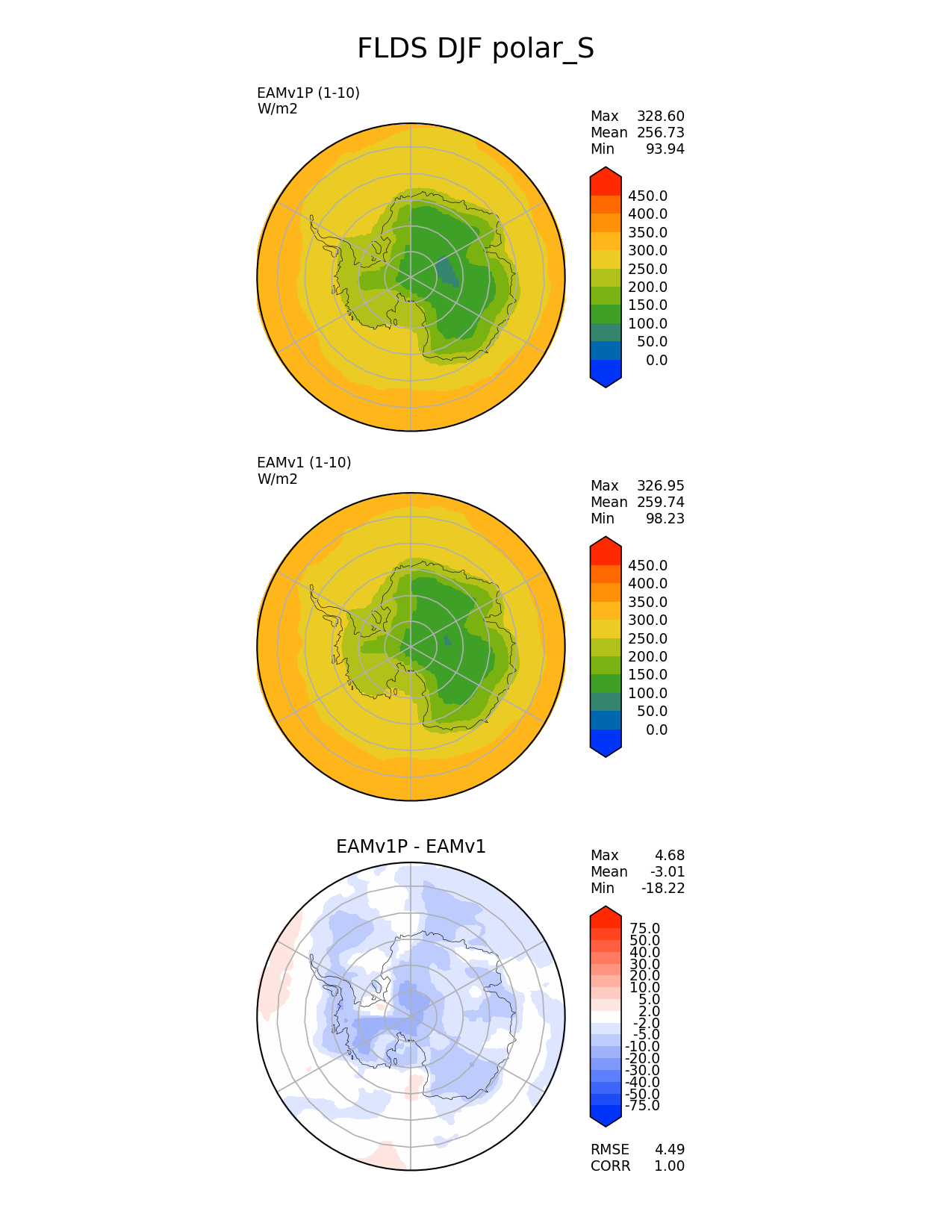 FLDS DJF polar_S

EAMv1P (1-10)
W/m2

Max 328.60
Mean 256.73
Min 93.94

450.0
400.0
350.0
300.0
250.0
200.0
150.0
100.0
50.0
0.0

EAMv1 (1-10)
W/m2

Max 326.95
Mean 259.74
Min 98.23

450.0
400.0
350.0
300.0
250.0
200.0
150.0
100.0
50.0
0.0

EAMv1P - EAMv1

Max 4.68
Mean -3.01
Min -18.22

75.0
50.0
40.0
30.0
20.0
10.0
5.0
2.0
-2.0
-5.0
-10.0
-20.0
-30.0
-40.0
-50.0
-75.0

RMSE 4.49
CORR 1.00